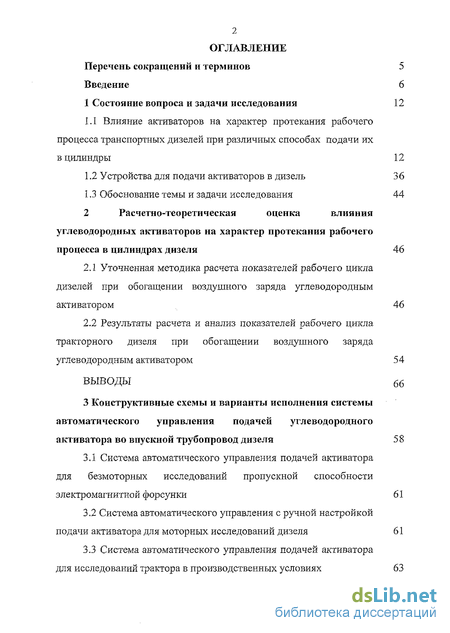 2

ОГЛАВЛЕНИЕ

Перечень сокращений и терминов 5

Введение 6

1 Состояние вопроса и задачи исследования 12

1.1 Влияние активаторов на характер протекания рабочего процесса транспортных дизелей при различных способах подачи их в цилиндры 12

1.2 Устройства для подачи активаторов в дизель 36

1.3 Обоснование темы и задачи исследования 44

2 Расчетно-теоретическая оценка влияния углеводородных активаторов на характер протекания рабочего процесса в цилиндрах дизеля 46

2.1 Уточненная методика расчета показателей рабочего цикла дизелей при обогащении воздушного заряда углеводородным активатором 46

2.2 Результаты расчета и анализ показателей рабочего цикла тракторного дизеля при обогащении воздушного заряда углеводородным активатором 54

ВЫВОДЫ 66

3 Конструктивные схемы и варианты исполнения системы автоматического управления подачей углеводородного активатора во впускной трубопровод дизеля 58

3.1 Система автоматического управления подачей активатора для безмоторных исследований пропускной способности электромагнитной форсунки 61

3.2 Система автоматического управления с ручной настройкой подачи активатора для моторных исследований дизеля 61

3.3 Система автоматического управления подачей активатора для исследований трактора в производственных условиях 63

dsLib.net
библиотека диссертаций